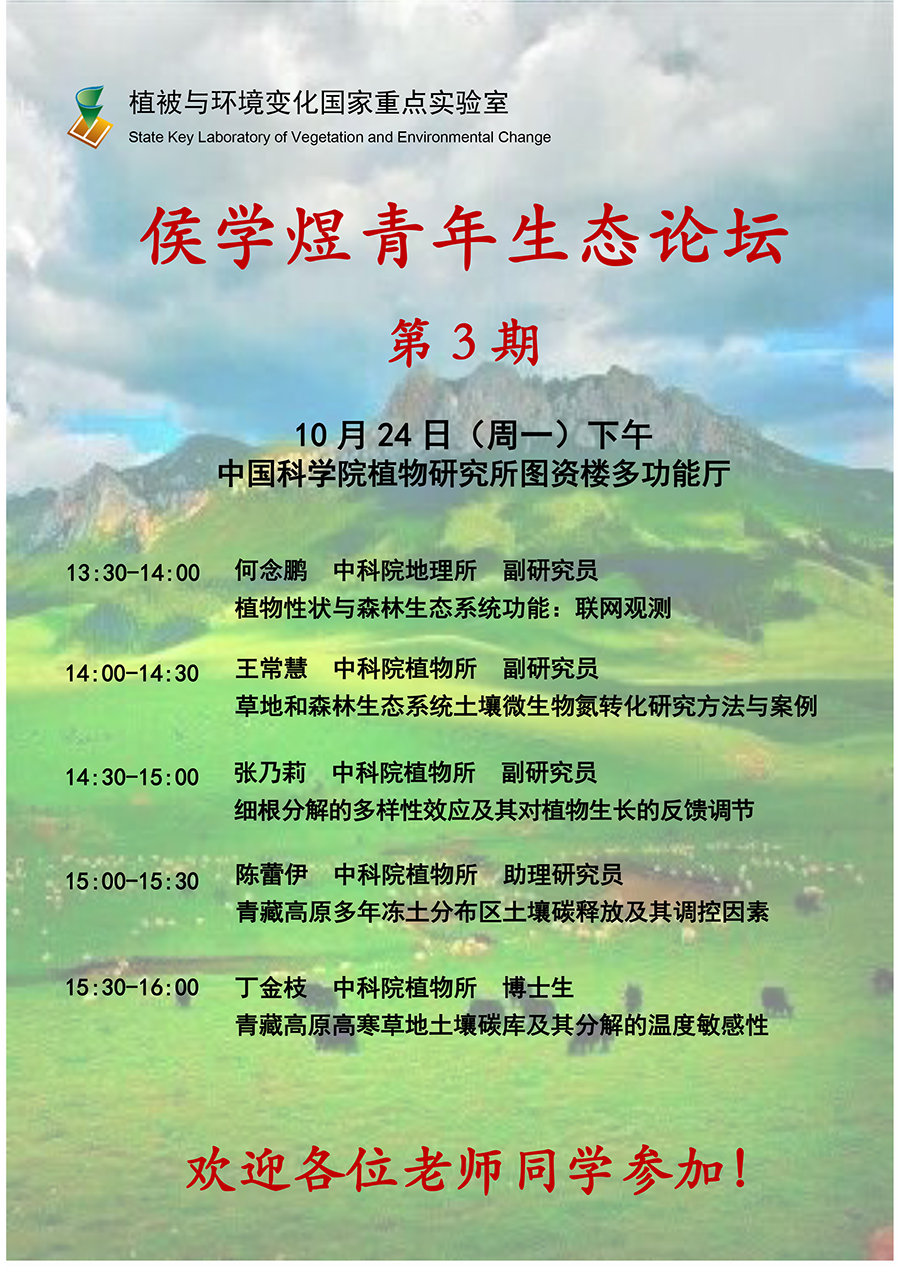 植被与环境变化国家重点实验室
State Key Laboratory of Vegetation and Environmental Change

侯学煜青年生态论坛

第 3 期

10 月 24 日（周一）下午
中国科学院植物研究所图资楼多功能厅

13:30-14:00 何念鹏 中科院地理所 副研究员
植物性状与森林生态系统功能：联网观测

14:00-14:30 王常慧 中科院植物所 副研究员
草地和森林生态系统土壤微生物氮转化研究方法与案例

14:30-15:00 张乃莉 中科院植物所 副研究员
细根分解的多样性效应及其对植物生长的反馈调节

15:00-15:30 陈蕾伊 中科院植物所 助理研究员
青藏高原多年冻土分布区土壤碳释放及其调控因素

15:30-16:00 丁金枝 中科院植物所 博士生
青藏高原高寒草地土壤碳库及其分解的温度敏感性

欢迎各位老师同学参加！